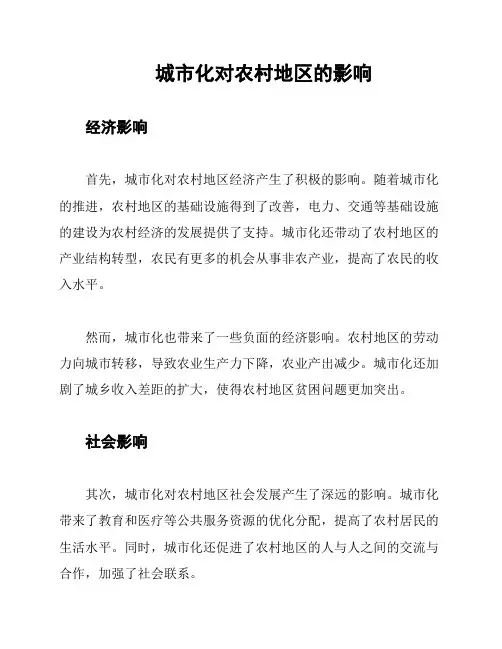 城市化对农村地区的影响

经济影响

首先，城市化对农村地区经济产生了积极的影响。随着城市化的推进，农村地区的基础设施得到了改善，电力、交通等基础设施的建设为农村经济的发展提供了支持。城市化还带动了农村地区的产业结构转型，农民有更多的机会从事非农产业，提高了农民的收入水平。

然而，城市化也带来了一些负面的经济影响。农村地区的劳动力向城市转移，导致农业生产力下降，农业产出减少。城市化还加剧了城乡收入差距的扩大，使得农村地区贫困问题更加突出。

社会影响

其次，城市化对农村地区社会发展产生了深远的影响。城市化带来了教育和医疗等公共服务资源的优化分配，提高了农村居民的生活水平。同时，城市化还促进了农村地区的人与人之间的交流与合作，加强了社会联系。